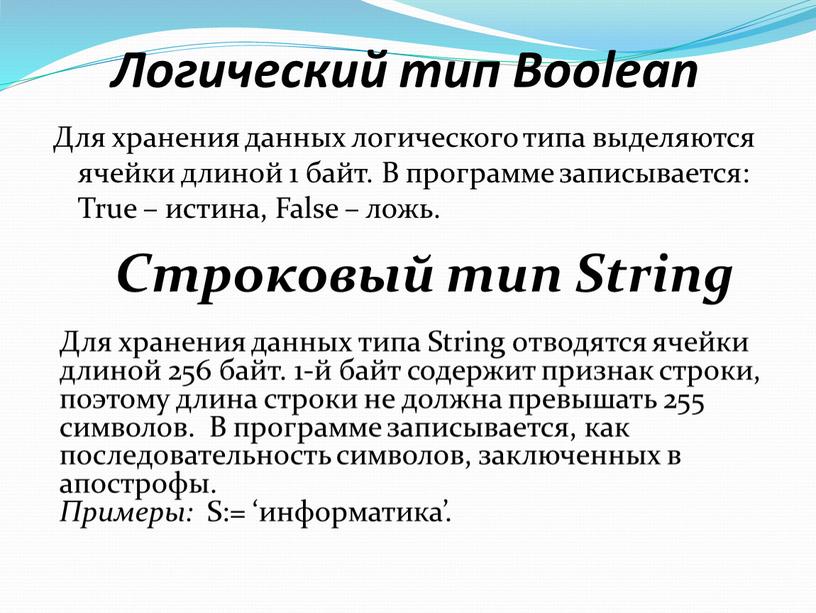 Логический тип Boolean

Для хранения данных логического типа выделяются ячейки длиной 1 байт. В программе записывается: True – истина, False – ложь.

Строковый тип String

Для хранения данных типа String отводятся ячейки длиной 256 байт. 1-й байт содержит признак строки, поэтому длина строки не должна превышать 255 символов. В программе записывается, как последовательность символов, заключенных в апострофы.
Примеры: S:= ‘информатика’.